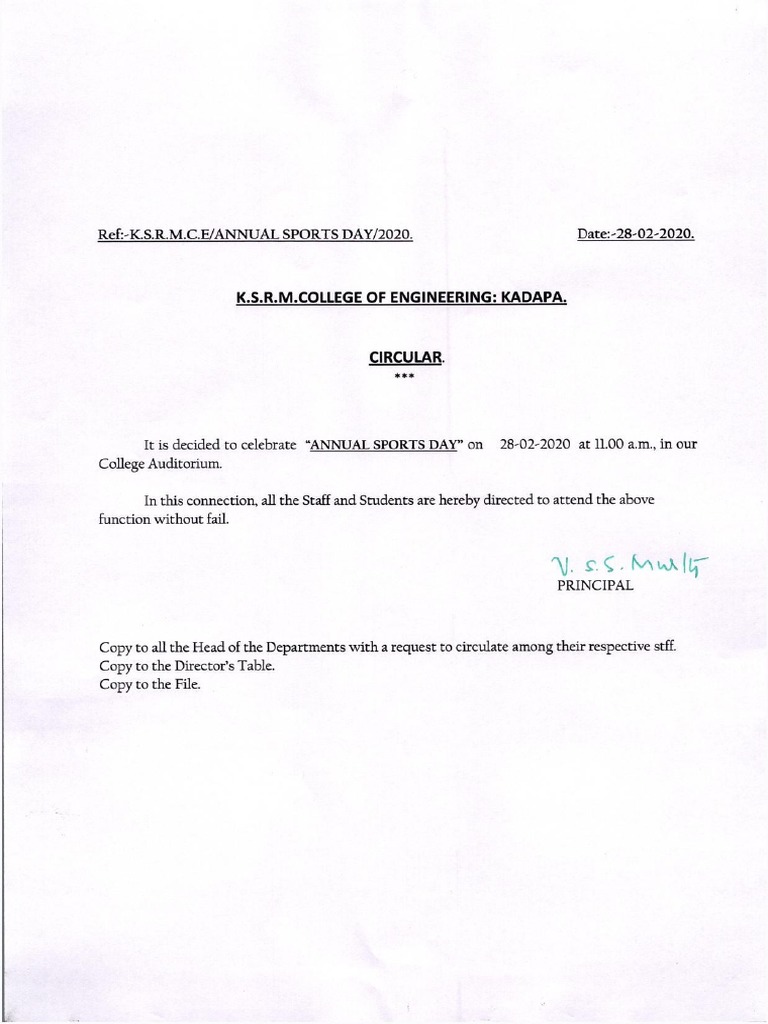 Ref:-K.S.R.M.C.E/ANNUAL SPORTS DAY/2020.

Date:-28-02-2020.

K.S.R.M.COLLEGE OF ENGINEERING: KADAPA.

CIRCULAR.
***

It is decided to celebrate "ANNUAL SPORTS DAY" on 28-02-2020 at 11.00 a.m., in our College Auditorium.

In this connection, all the Staff and Students are hereby directed to attend the above function without fail.

V. S. S. Murty
PRINCIPAL

Copy to all the Head of the Departments with a request to circulate among their respective stff.
Copy to the Director's Table.
Copy to the File.